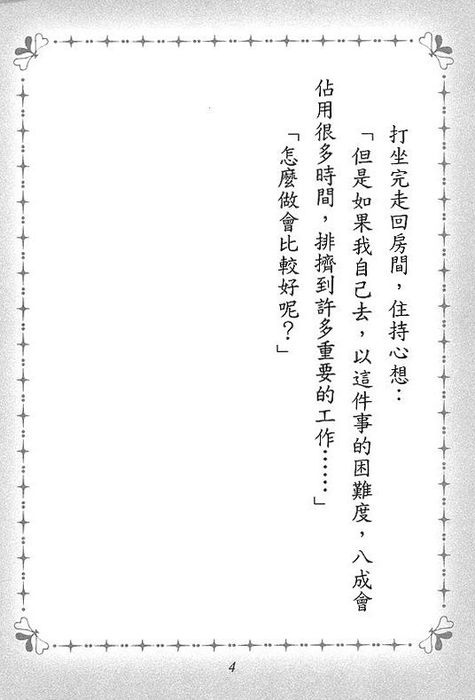 打坐完走回房間，住持心想：

「但是如果我自己去，以這件事的困難度，八成會佔用很多時間，排擠到許多重要的工作……」

「怎麼做會比較好呢？」

4